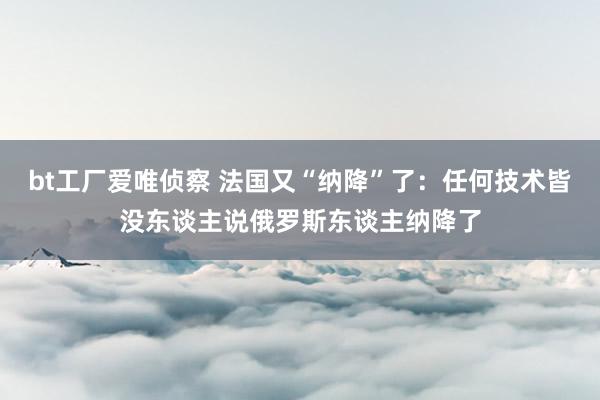 bt工厂爱唯侦察 法国又“纳降”了：任何技术皆没东谈主说俄罗斯东谈主纳降了